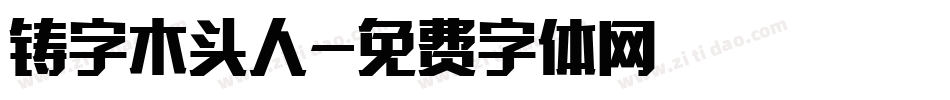 铸字木头人-免费字体网

www.zitidao.com